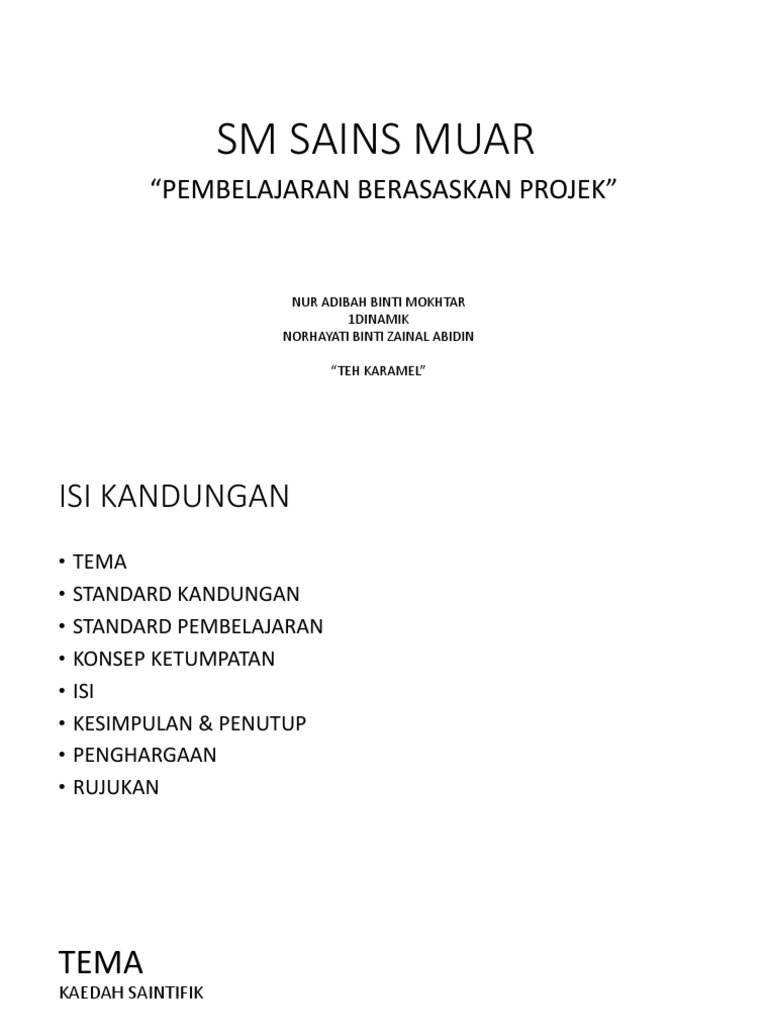 SM SAINS MUAR

“PEMBELAJARAN BERASASKAN PROJEK”

NUR ADIBAH BINTI MOKHTAR
1DINAMIK
NORHAYATI BINTI ZAINAL ABIDIN

“TEH KARAMEL”

ISI KANDUNGAN

• TEMA
• STANDARD KANDUNGAN
• STANDARD PEMBELAJARAN
• KONSEP KETUMPATAN
• ISI
• KESIMPULAN & PENUTUP
• PENGHARGAAN
• RUJUKAN

TEMA

KAEDAH SAINTIFIK